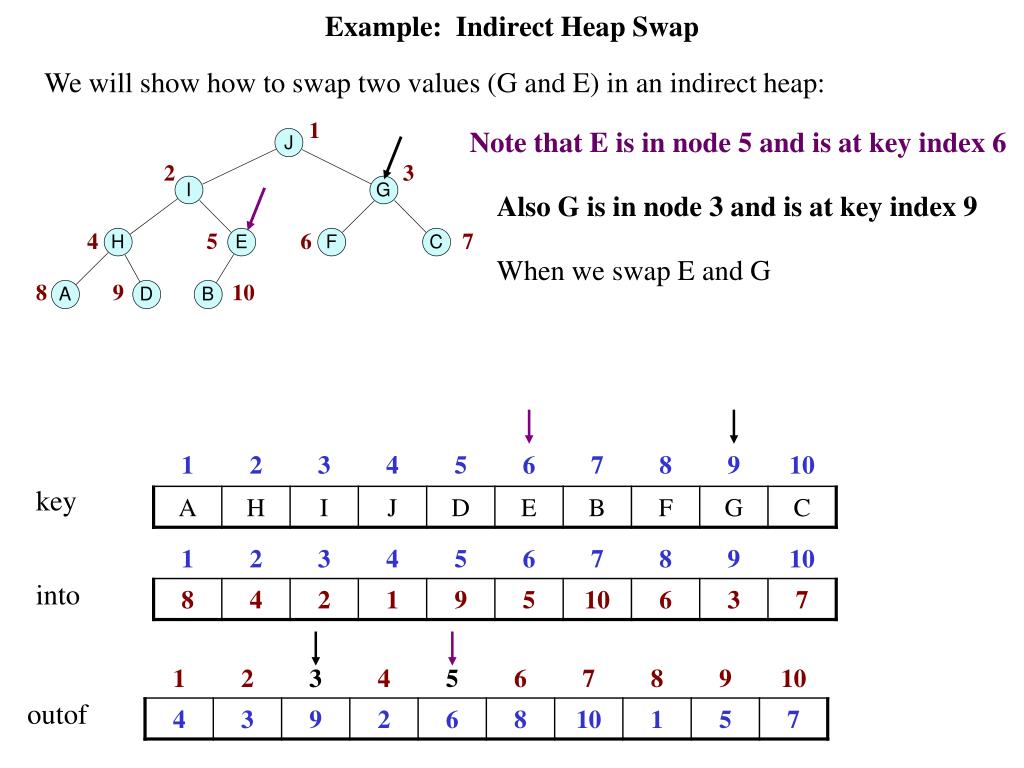 Example: Indirect Heap Swap

We will show how to swap two values (G and E) in an indirect heap:

J 1
2 I
G 3
4 H
5 E
6 F
C 7
8 A
9 D
B 10

Note that E is in node 5 and is at key index 6

Also G is in node 3 and is at key index 9

When we swap E and G

key

| 1 | 2 | 3 | 4 | 5 | 6 | 7 | 8 | 9 | 10 |
|---|---|---|---|---|---|---|---|---|---|
| A | H | I | J | D | E | B | F | G | C |

into

| 1 | 2 | 3 | 4 | 5 | 6 | 7 | 8 | 9 | 10 |
|---|---|---|---|---|---|---|---|---|---|
| 8 | 4 | 2 | 1 | 9 | 5 | 10 | 6 | 3 | 7 |

outof

| 1 | 2 | 3 | 4 | 5 | 6 | 7 | 8 | 9 | 10 |
|---|---|---|---|---|---|---|---|---|---|
| 4 | 3 | 9 | 2 | 6 | 8 | 10 | 1 | 5 | 7 |